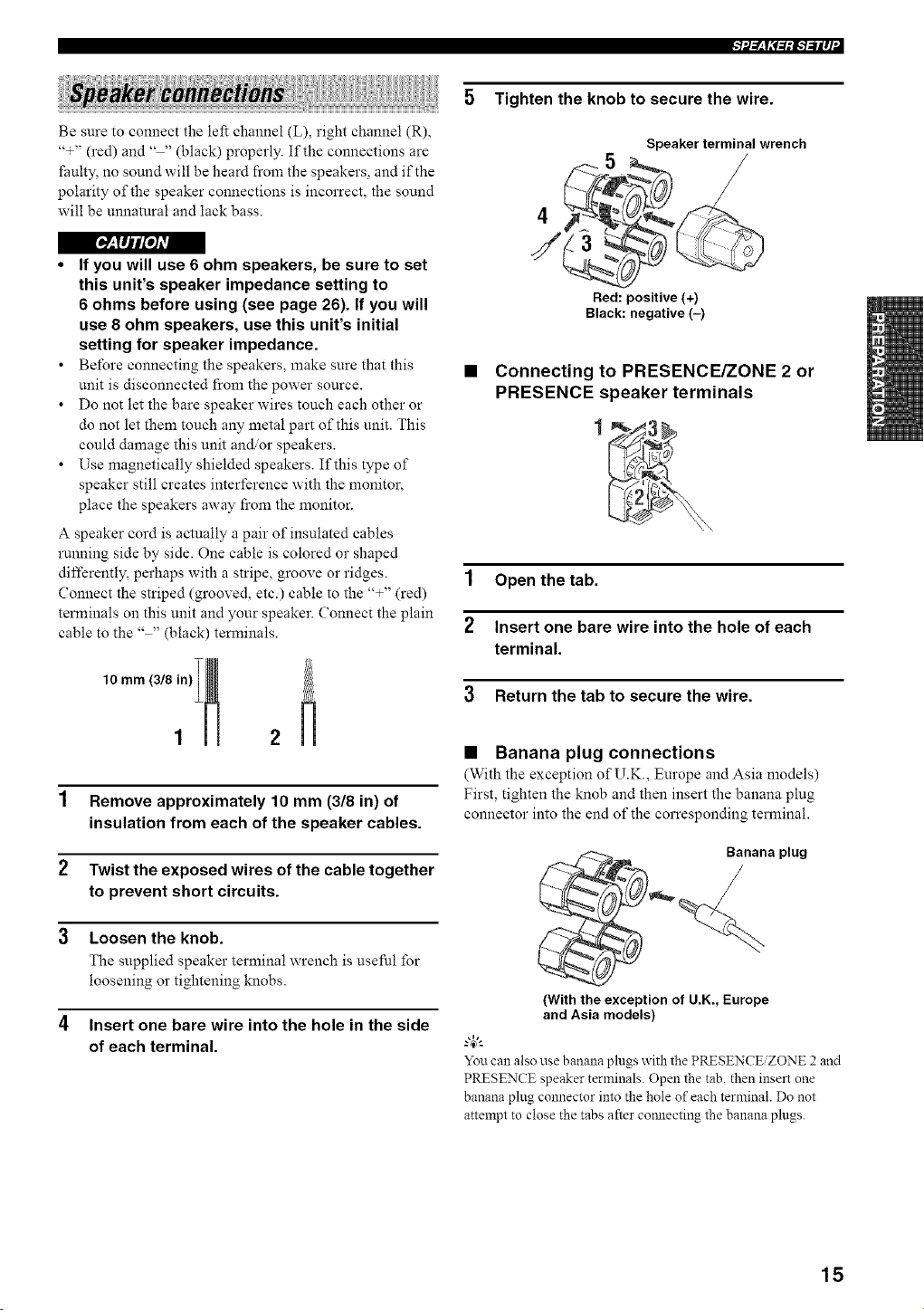 SPEAKER SETUP

Speaker connections

Be sure to connect the left channel (L), right channel (R), "+" (red) and "–" (black) properly. If the connections are faulty, no sound will be heard from the speakers, and if the polarity of the speaker connections is incorrect, the sound will be unnatural and lack bass.

CAUTION

• If you will use 6 ohm speakers, be sure to set this unit's speaker impedance setting to 6 ohms before using (see page 26). If you will use 8 ohm speakers, use this unit's initial setting for speaker impedance.
• Before connecting the speakers, make sure that this unit is disconnected from the power source.
• Do not let the bare speaker wires touch each other or do not let them touch any metal part of this unit. This could damage this unit and/or speakers.
• Use magnetically shielded speakers. If this type of speaker still creates interference with the monitor, place the speakers away from the monitor.

A speaker cord is actually a pair of insulated cables running side by side. One cable is colored or shaped differently, perhaps with a stripe, groove or ridges. Connect the striped (grooved, etc.) cable to the "+" (red) terminals on this unit and your speaker. Connect the plain cable to the "–" (black) terminals.

10 mm (3/8 in)

1 2

1 Remove approximately 10 mm (3/8 in) of insulation from each of the speaker cables.

2 Twist the exposed wires of the cable together to prevent short circuits.

3 Loosen the knob.
The supplied speaker terminal wrench is useful for loosening or tightening knobs.

4 Insert one bare wire into the hole in the side of each terminal.

5 Tighten the knob to secure the wire.

Speaker terminal wrench

5
4
3

Red: positive (+)
Black: negative (–)

■ Connecting to PRESENCE/ZONE 2 or PRESENCE speaker terminals

1 3
2

1 Open the tab.

2 Insert one bare wire into the hole of each terminal.

3 Return the tab to secure the wire.

■ Banana plug connections
(With the exception of U.K., Europe and Asia models)
First, tighten the knob and then insert the banana plug connector into the end of the corresponding terminal.

Banana plug

(With the exception of U.K., Europe and Asia models)

You can also use banana plugs with the PRESENCE/ZONE 2 and PRESENCE speaker terminals. Open the tab, then insert one banana plug connector into the hole of each terminal. Do not attempt to close the tabs after connecting the banana plugs.

PREPARATION

15